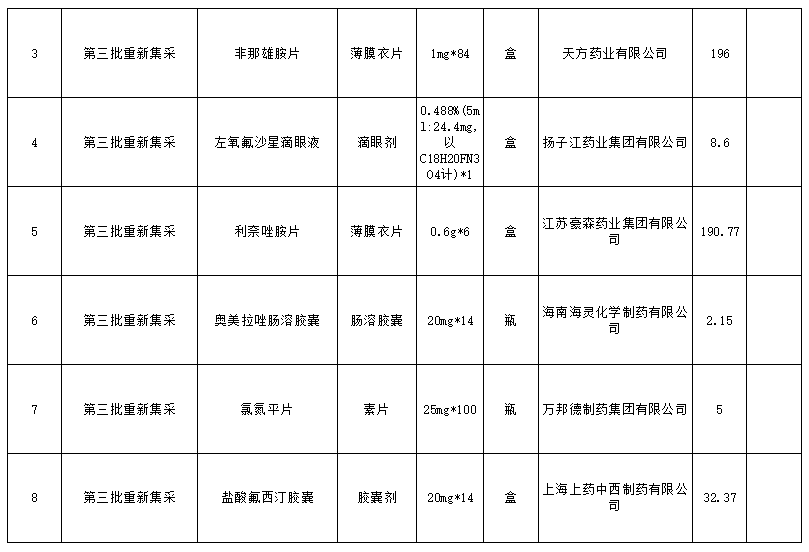 | 3 | 第三批重新集采 | 非那雄胺片 | 薄膜衣片 | 1mg*84 | 盒 | 天方药业有限公司 | 196 | |
|---|---|---|---|---|---|---|---|---|
| 4 | 第三批重新集采 | 左氧氟沙星滴眼液 | 滴眼剂 | 0.488%(5ml:24.4mg,以C18H20FN3O4计)*1 | 盒 | 扬子江药业集团有限公司 | 8.6 | |
| 5 | 第三批重新集采 | 利奈唑胺片 | 薄膜衣片 | 0.6g*6 | 盒 | 江苏豪森药业集团有限公司 | 190.77 | |
| 6 | 第三批重新集采 | 奥美拉唑肠溶胶囊 | 肠溶胶囊 | 20mg*14 | 瓶 | 海南海灵化学制药有限公司 | 2.15 | |
| 7 | 第三批重新集采 | 氯氮平片 | 素片 | 25mg*100 | 瓶 | 万邦德制药集团有限公司 | 5 | |
| 8 | 第三批重新集采 | 盐酸氟西汀胶囊 | 胶囊剂 | 20mg*14 | 盒 | 上海上药中西制药有限公司 | 32.37 | |